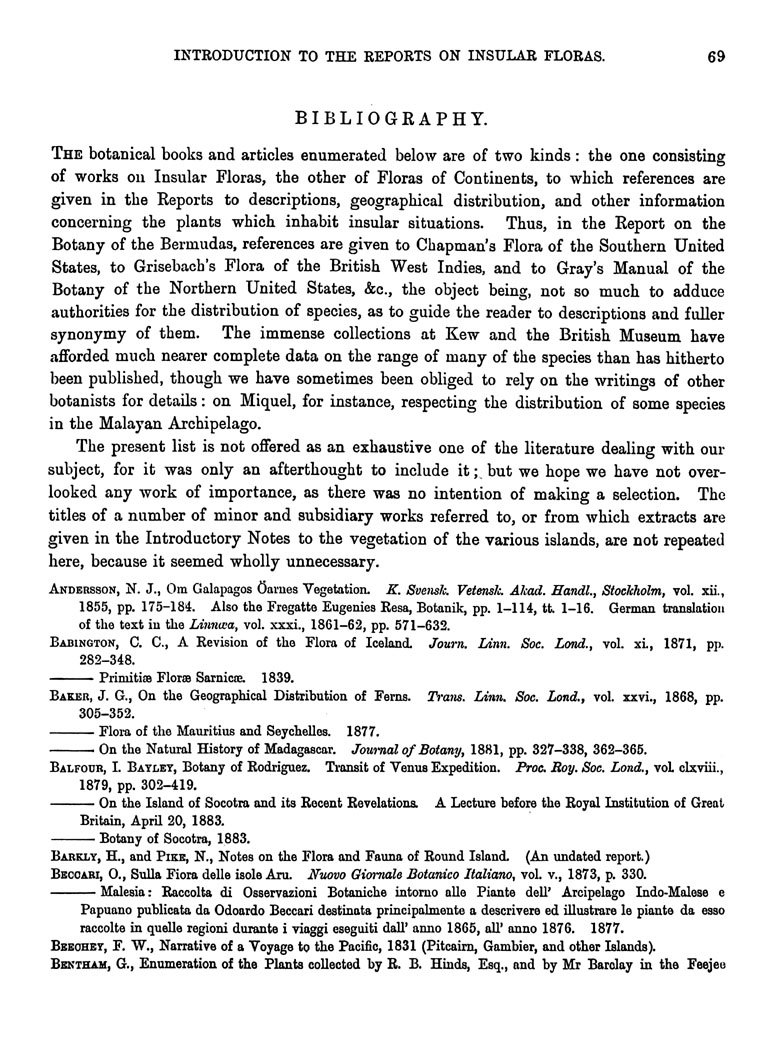 INTRODUCTION TO THE REPORTS ON INSULAR FLORAS. 69

BIBLIOGRAPHY.

THE botanical books and articles enumerated below are of two kinds: the one consisting of works on Insular Floras, the other of Floras of Continents, to which references are given in the Reports to descriptions, geographical distribution, and other information concerning the plants which inhabit insular situations. Thus, in the Report on the Botany of the Bermudas, references are given to Chapman's Flora of the Southern United States, to Grisebach's Flora of the British West Indies, and to Gray's Manual of the Botany of the Northern United States, &c., the object being, not so much to adduce authorities for the distribution of species, as to guide the reader to descriptions and fuller synonymy of them. The immense collections at Kew and the British Museum have afforded much nearer complete data on the range of many of the species than has hitherto been published, though we have sometimes been obliged to rely on the writings of other botanists for details: on Miquel, for instance, respecting the distribution of some species in the Malayan Archipelago.

The present list is not offered as an exhaustive one of the literature dealing with our subject, for it was only an afterthought to include it; but we hope we have not overlooked any work of importance, as there was no intention of making a selection. The titles of a number of minor and subsidiary works referred to, or from which extracts are given in the Introductory Notes to the vegetation of the various islands, are not repeated here, because it seemed wholly unnecessary.

ANDERSSON, N. J., Om Galapagos Öarnes Vegetation. K. Svensk. Vetensk. Akad. Handl., Stockholm, vol. xii., 1855, pp. 175-184. Also the Fregatte Eugenies Resa, Botanik, pp. 1-114, tt. 1-16. German translation of the text in the Linnæa, vol. xxxi., 1861-62, pp. 571-632.

BABINGTON, C. C., A Revision of the Flora of Iceland. Journ. Linn. Soc. Lond., vol. xi., 1871, pp. 282-348.

——— Primitiæ Floræ Sarnicæ. 1839.

BAKER, J. G., On the Geographical Distribution of Ferns. Trans. Linn. Soc. Lond., vol. xxvi., 1868, pp. 305-352.

——— Flora of the Mauritius and Seychelles. 1877.

——— On the Natural History of Madagascar. Journal of Botany, 1881, pp. 327-338, 362-365.

BALFOUR, I. BAYLEY, Botany of Rodriguez. Transit of Venus Expedition. Proc. Roy. Soc. Lond., vol. clxviii., 1879, pp. 302-419.

——— On the Island of Socotra and its Recent Revelations. A Lecture before the Royal Institution of Great Britain, April 20, 1883.

——— Botany of Socotra, 1883.

BARKLY, H., and PIKE, N., Notes on the Flora and Fauna of Round Island. (An undated report.)

BECCARI, O., Sulla Fiora delle isole Aru. Nuovo Giornale Botanico Italiano, vol. v., 1873, p. 330.

——— Malesia: Raccolta di Osservazioni Botaniche intorno alle Piante dell' Arcipelago Indo-Malese e Papuano publicata da Odoardo Beccari destinata principalmente a descrivere ed illustrare le piante da esso raccolte in quelle regioni durante i viaggi eseguiti dall' anno 1865, all' anno 1876. 1877.

BEECHEY, F. W., Narrative of a Voyage to the Pacific, 1831 (Pitcairn, Gambier, and other Islands).

BENTHAM, G., Enumeration of the Plants collected by R. B. Hinds, Esq., and by Mr Barclay in the Feejee